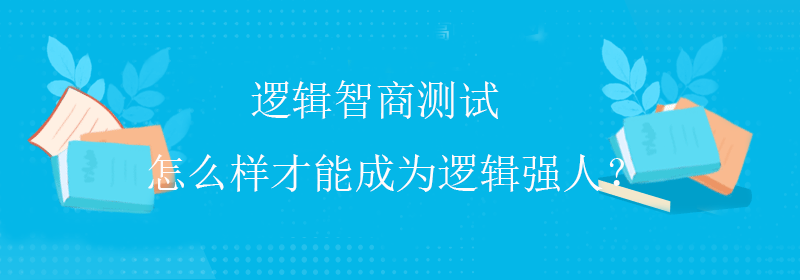 逻辑智商测试

怎么样才能成为逻辑强人？